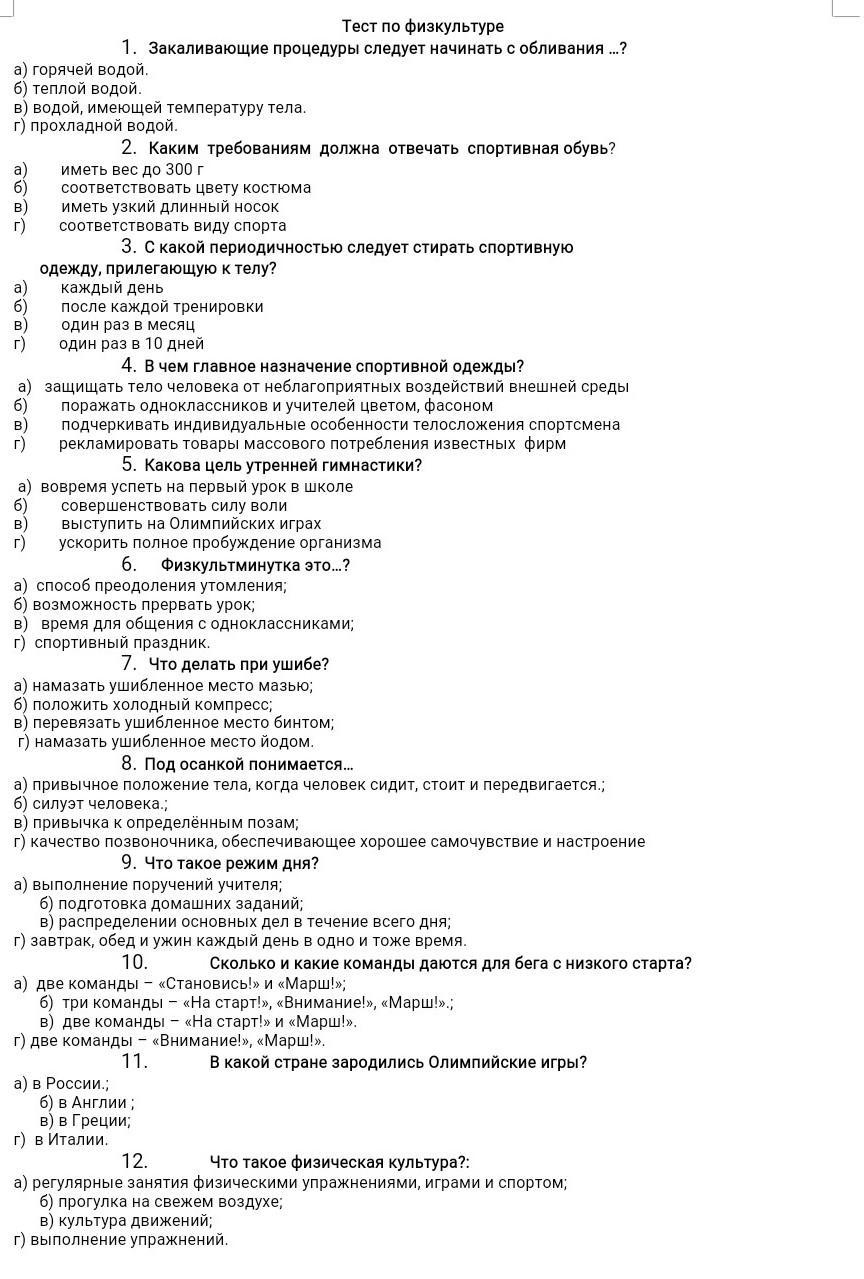 Тест по физкультуре

1. Закаливающие процедуры следует начинать с обливания ...?
а) горячей водой.
б) теплой водой.
в) водой, имеющей температуру тела.
г) прохладной водой.

2. Каким требованиям должна отвечать спортивная обувь?
а) иметь вес до 300 г
б) соответствовать цвету костюма
в) иметь узкий длинный носок
г) соответствовать виду спорта

3. С какой периодичностью следует стирать спортивную одежду, прилегающую к телу?
а) каждый день
б) после каждой тренировки
в) один раз в месяц
г) один раз в 10 дней

4. В чем главное назначение спортивной одежды?
а) защищать тело человека от неблагоприятных воздействий внешней среды
б) поражать одноклассников и учителей цветом, фасоном
в) подчеркивать индивидуальные особенности телосложения спортсмена
г) рекламировать товары массового потребления известных фирм

5. Какова цель утренней гимнастики?
а) вовремя успеть на первый урок в школе
б) совершенствовать силу воли
в) выступить на Олимпийских играх
г) ускорить полное пробуждение организма

6. Физкультминутка это...?
а) способ преодоления утомления;
б) возможность прервать урок;
в) время для общения с одноклассниками;
г) спортивный праздник.

7. Что делать при ушибе?
а) намазать ушибленное место мазью;
б) положить холодный компресс;
в) перевязать ушибленное место бинтом;
г) намазать ушибленное место йодом.

8. Под осанкой понимается...
а) привычное положение тела, когда человек сидит, стоит и передвигается.;
б) силуэт человека.;
в) привычка к определённым позам;
г) качество позвоночника, обеспечивающее хорошее самочувствие и настроение

9. Что такое режим дня?
а) выполнение поручений учителя;
б) подготовка домашних заданий;
в) распределении основных дел в течение всего дня;
г) завтрак, обед и ужин каждый день в одно и тоже время.

10. Сколько и какие команды даются для бега с низкого старта?
а) две команды – «Становись!» и «Марш!»;
б) три команды – «На старт!», «Внимание!», «Марш!».;
в) две команды – «На старт!» и «Марш!».
г) две команды – «Внимание!», «Марш!».

11. В какой стране зародились Олимпийские игры?
а) в России.;
б) в Англии ;
в) в Греции;
г) в Италии.

12. Что такое физическая культура?:
а) регулярные занятия физическими упражнениями, играми и спортом;
б) прогулка на свежем воздухе;
в) культура движений;
г) выполнение упражнений.